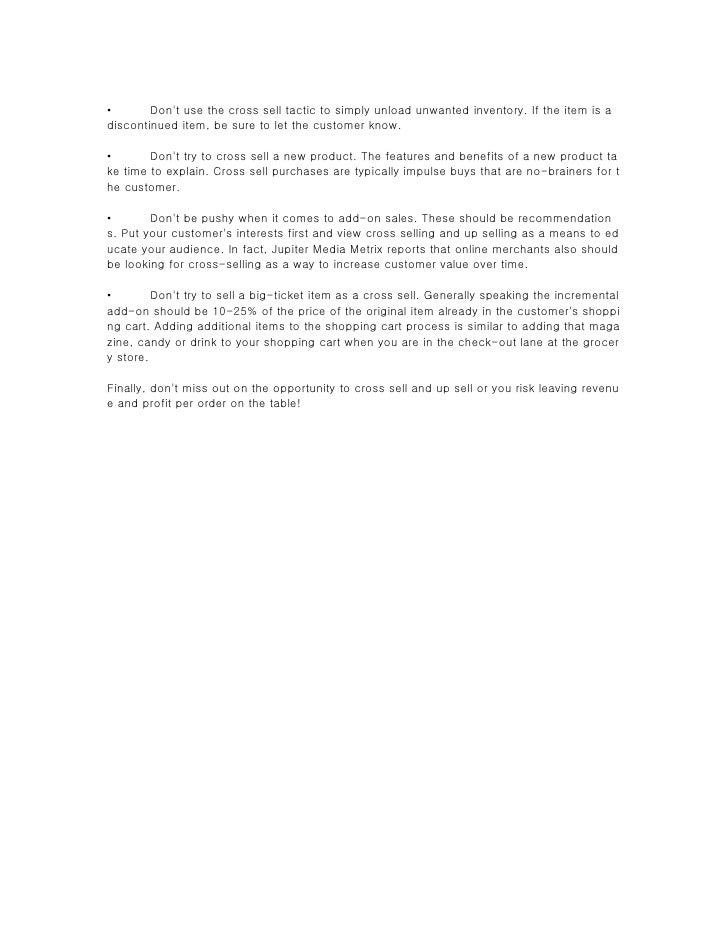 • Don't use the cross sell tactic to simply unload unwanted inventory. If the item is a discontinued item, be sure to let the customer know.

• Don't try to cross sell a new product. The features and benefits of a new product take time to explain. Cross sell purchases are typically impulse buys that are no-brainers for the customer.

• Don't be pushy when it comes to add-on sales. These should be recommendations. Put your customer's interests first and view cross selling and up selling as a means to educate your audience. In fact, Jupiter Media Metrix reports that online merchants also should be looking for cross-selling as a way to increase customer value over time.

• Don't try to sell a big-ticket item as a cross sell. Generally speaking the incremental add-on should be 10-25% of the price of the original item already in the customer's shopping cart. Adding additional items to the shopping cart process is similar to adding that magazine, candy or drink to your shopping cart when you are in the check-out lane at the grocery store.

Finally, don't miss out on the opportunity to cross sell and up sell or you risk leaving revenue and profit per order on the table!